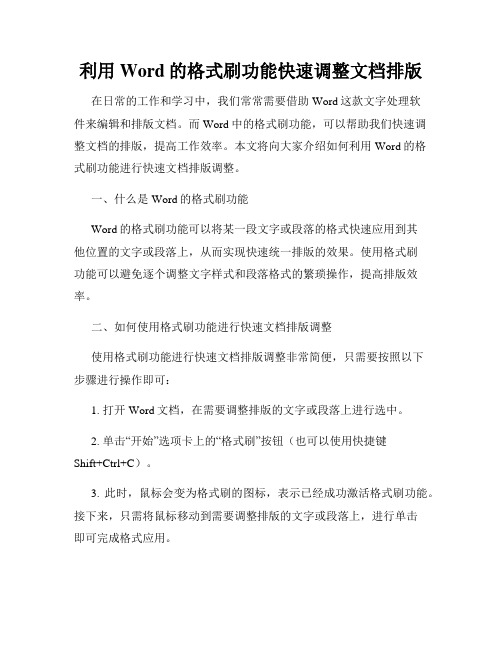 利用 Word 的格式刷功能快速调整文档排版

在日常的工作和学习中，我们常常需要借助 Word 这款文字处理软件来编辑和排版文档。而 Word 中的格式刷功能，可以帮助我们快速调整文档的排版，提高工作效率。本文将向大家介绍如何利用 Word 的格式刷功能进行快速文档排版调整。

一、什么是 Word 的格式刷功能

Word 的格式刷功能可以将某一段文字或段落的格式快速应用到其他位置的文字或段落上，从而实现快速统一排版的效果。使用格式刷功能可以避免逐个调整文字样式和段落格式的繁琐操作，提高排版效率。

二、如何使用格式刷功能进行快速文档排版调整

使用格式刷功能进行快速文档排版调整非常简便，只需要按照以下步骤进行操作即可：

1. 打开 Word 文档，在需要调整排版的文字或段落上进行选中。

2. 单击“开始”选项卡上的“格式刷”按钮（也可以使用快捷键 Shift+Ctrl+C）。

3. 此时，鼠标会变为格式刷的图标，表示已经成功激活格式刷功能。接下来，只需将鼠标移动到需要调整排版的文字或段落上，进行单击即可完成格式应用。